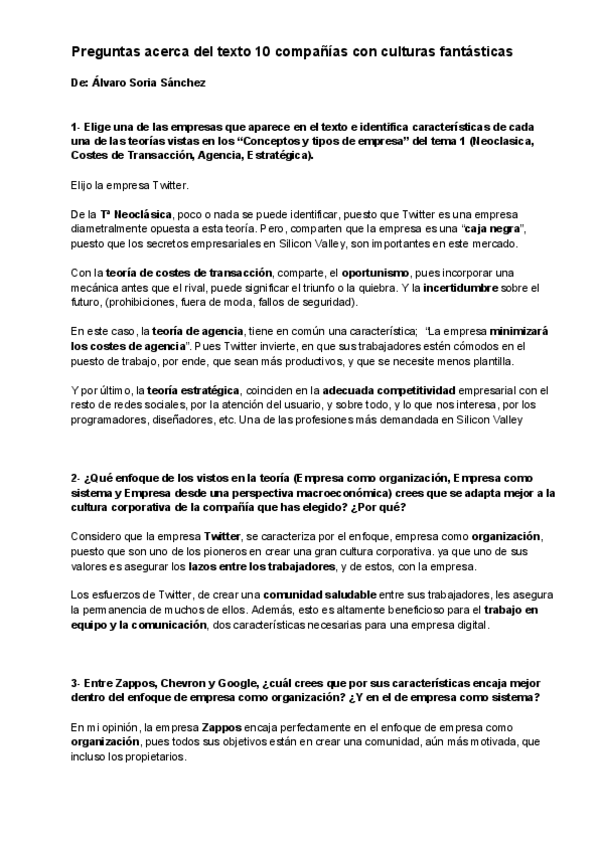 Preguntas acerca del texto 10 compañías con culturas fantásticas

De: Álvaro Soria Sánchez

1- Elige una de las empresas que aparece en el texto e identifica características de cada una de las teorías vistas en los "Conceptos y tipos de empresa" del tema 1 (Neoclasica, Costes de Transacción, Agencia, Estratégica).

Elijo la empresa Twitter.

De la Tª Neoclásica, poco o nada se puede identificar, puesto que Twitter es una empresa diametralmente opuesta a esta teoría. Pero, comparten que la empresa es una "caja negra", puesto que los secretos empresariales en Silicon Valley, son importantes en este mercado.

Con la teoría de costes de transacción, comparte, el oportunismo, pues incorporar una mecánica antes que el rival, puede significar el triunfo o la quiebra. Y la incertidumbre sobre el futuro, (prohibiciones, fuera de moda, fallos de seguridad).

En este caso, la teoría de agencia, tiene en común una característica; "La empresa minimizará los costes de agencia". Pues Twitter invierte, en que sus trabajadores estén cómodos en el puesto de trabajo, por ende, que sean más productivos, y que se necesite menos plantilla.

Y por último, la teoría estratégica, coinciden en la adecuada competitividad empresarial con el resto de redes sociales, por la atención del usuario, y sobre todo, y lo que nos interesa, por los programadores, diseñadores, etc. Una de las profesiones más demandada en Silicon Valley

2- ¿Qué enfoque de los vistos en la teoría (Empresa como organización, Empresa como sistema y Empresa desde una perspectiva macroeconómica) crees que se adapta mejor a la cultura corporativa de la compañía que has elegido? ¿Por qué?

Considero que la empresa Twitter, se caracteriza por el enfoque, empresa como organización, puesto que son uno de los pioneros en crear una gran cultura corporativa. ya que uno de sus valores es asegurar los lazos entre los trabajadores, y de estos, con la empresa.

Los esfuerzos de Twitter, de crear una comunidad saludable entre sus trabajadores, les asegura la permanencia de muchos de ellos. Además, esto es altamente beneficioso para el trabajo en equipo y la comunicación, dos características necesarias para una empresa digital.

3- Entre Zappos, Chevron y Google, ¿cuál crees que por sus características encaja mejor dentro del enfoque de empresa como organización? ¿Y en el de empresa como sistema?

En mi opinión, la empresa Zappos encaja perfectamente en el enfoque de empresa como organización, pues todos sus objetivos están en crear una comunidad, aún más motivada, que incluso los propietarios.